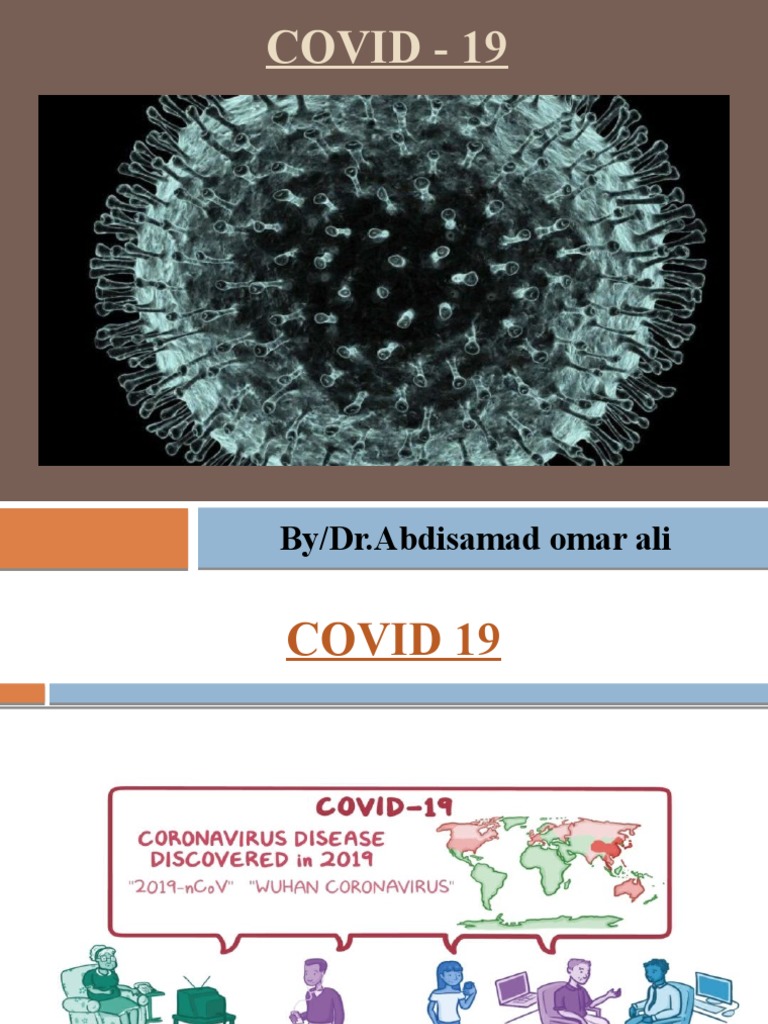 COVID - 19

By/Dr.Abdisamad omar ali

COVID 19

COVID-19
CORONAVIRUS DISEASE
DISCOVERED in 2019
"2019-nCoV" "WUHAN CORONAVIRUS"